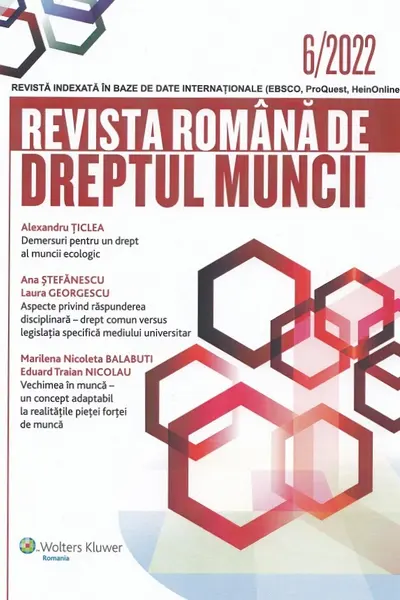 6/2022

REVISTĂ INDEXATĂ ÎN BAZE DE DATE INTERNAȚIONALE (EBSCO, ProQuest, HeinOnline

REVISTA ROMÂNĂ DE DREPTUL MUNCII

Alexandru ȚICLEA
Demersuri pentru un drept al muncii ecologic

Ana ȘTEFĂNESCU
Laura GEORGESCU
Aspecte privind răspunderea disciplinară – drept comun versus legislația specifică mediului universitar

Marilena Nicoleta BALABUTI
Eduard Traian NICOLAU
Vechimea în muncă – un concept adaptabil la realitățile pieței forței de muncă

Wolters Kluwer
Romania